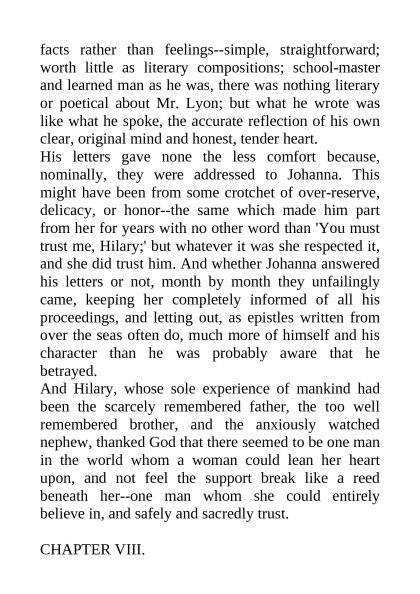 facts rather than feelings--simple, straightforward; worth little as literary compositions; school-master and learned man as he was, there was nothing literary or poetical about Mr. Lyon; but what he wrote was like what he spoke, the accurate reflection of his own clear, original mind and honest, tender heart.
His letters gave none the less comfort because, nominally, they were addressed to Johanna. This might have been from some crotchet of over-reserve, delicacy, or honor--the same which made him part from her for years with no other word than 'You must trust me, Hilary;' but whatever it was she respected it, and she did trust him. And whether Johanna answered his letters or not, month by month they unfailingly came, keeping her completely informed of all his proceedings, and letting out, as epistles written from over the seas often do, much more of himself and his character than he was probably aware that he betrayed.
And Hilary, whose sole experience of mankind had been the scarcely remembered father, the too well remembered brother, and the anxiously watched nephew, thanked God that there seemed to be one man in the world whom a woman could lean her heart upon, and not feel the support break like a reed beneath her--one man whom she could entirely believe in, and safely and sacredly trust.

CHAPTER VIII.